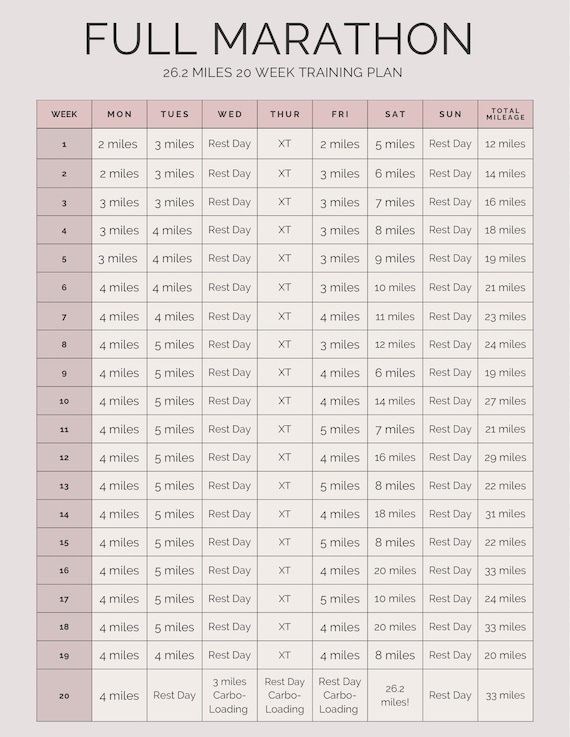 FULL MARATHON

26.2 MILES 20 WEEK TRAINING PLAN

| WEEK | MON | TUES | WED | THUR | FRI | SAT | SUN | TOTAL MILEAGE |
|---|---|---|---|---|---|---|---|---|
| 1 | 2 miles | 3 miles | Rest Day | XT | 2 miles | 5 miles | Rest Day | 12 miles |
| 2 | 2 miles | 3 miles | Rest Day | XT | 3 miles | 6 miles | Rest Day | 14 miles |
| 3 | 3 miles | 3 miles | Rest Day | XT | 3 miles | 7 miles | Rest Day | 16 miles |
| 4 | 3 miles | 4 miles | Rest Day | XT | 3 miles | 8 miles | Rest Day | 18 miles |
| 5 | 3 miles | 4 miles | Rest Day | XT | 3 miles | 9 miles | Rest Day | 19 miles |
| 6 | 4 miles | 4 miles | Rest Day | XT | 3 miles | 10 miles | Rest Day | 21 miles |
| 7 | 4 miles | 4 miles | Rest Day | XT | 4 miles | 11 miles | Rest Day | 23 miles |
| 8 | 4 miles | 5 miles | Rest Day | XT | 3 miles | 12 miles | Rest Day | 24 miles |
| 9 | 4 miles | 5 miles | Rest Day | XT | 4 miles | 6 miles | Rest Day | 19 miles |
| 10 | 4 miles | 5 miles | Rest Day | XT | 4 miles | 14 miles | Rest Day | 27 miles |
| 11 | 4 miles | 5 miles | Rest Day | XT | 5 miles | 7 miles | Rest Day | 21 miles |
| 12 | 4 miles | 5 miles | Rest Day | XT | 4 miles | 16 miles | Rest Day | 29 miles |
| 13 | 4 miles | 5 miles | Rest Day | XT | 5 miles | 8 miles | Rest Day | 22 miles |
| 14 | 4 miles | 5 miles | Rest Day | XT | 4 miles | 18 miles | Rest Day | 31 miles |
| 15 | 4 miles | 5 miles | Rest Day | XT | 5 miles | 8 miles | Rest Day | 22 miles |
| 16 | 4 miles | 5 miles | Rest Day | XT | 4 miles | 20 miles | Rest Day | 33 miles |
| 17 | 4 miles | 5 miles | Rest Day | XT | 5 miles | 10 miles | Rest Day | 24 miles |
| 18 | 4 miles | 5 miles | Rest Day | XT | 4 miles | 20 miles | Rest Day | 33 miles |
| 19 | 4 miles | 4 miles | Rest Day | XT | 4 miles | 8 miles | Rest Day | 20 miles |
| 20 | 4 miles | Rest Day | 3 miles Carbo-Loading | Rest Day Carbo-Loading | Rest Day Carbo-Loading | 26.2 miles! | Rest Day | 33 miles |